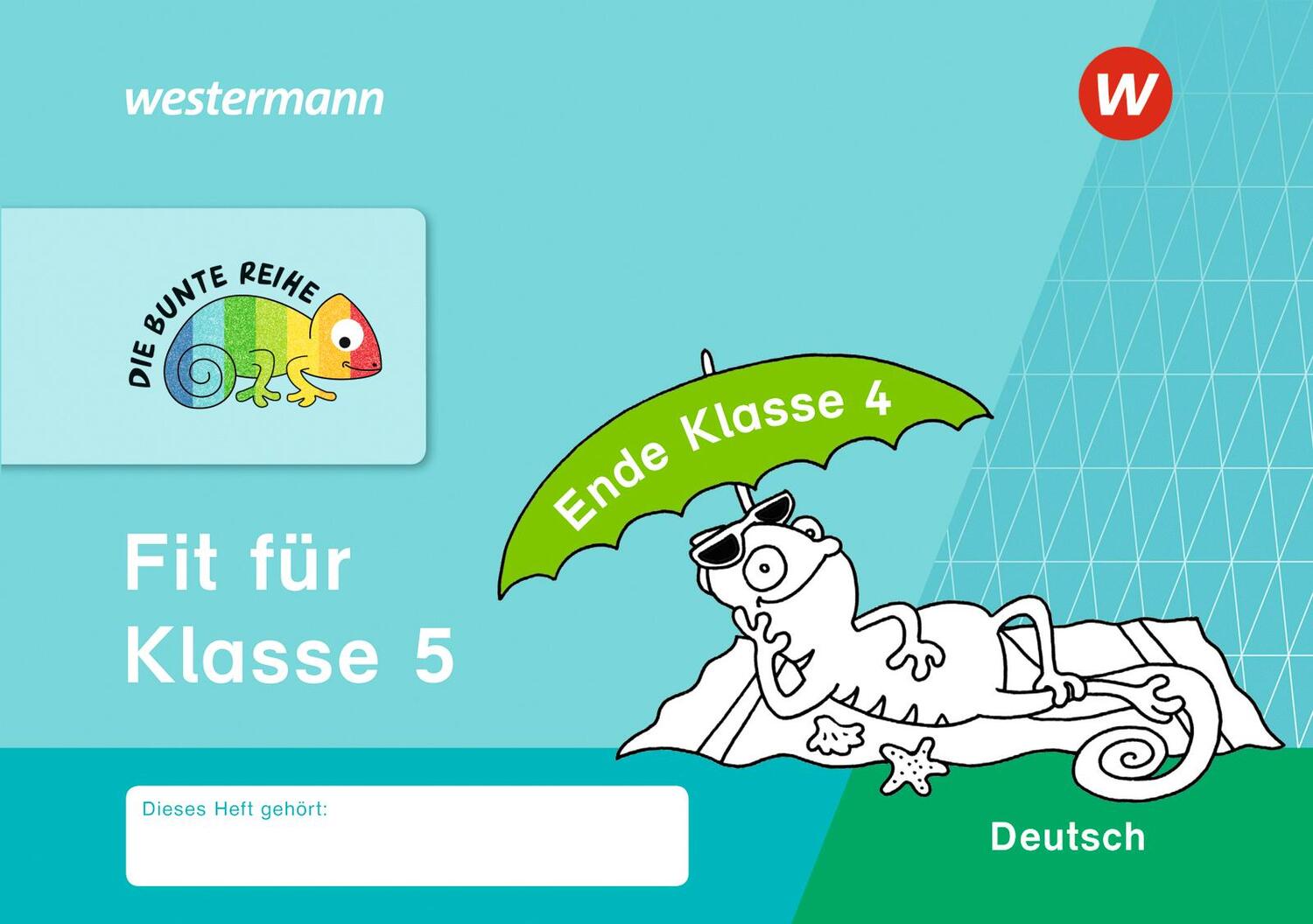 westermann

W

DIE BUNTE REIHE

Ende Klasse 4

Fit für Klasse 5

Dieses Heft gehört:

Deutsch